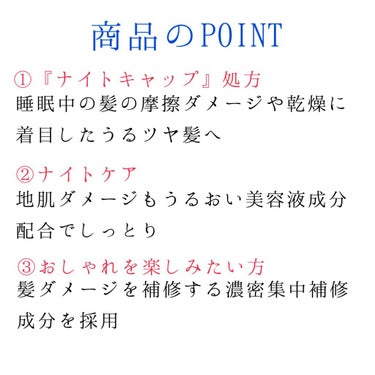 商品のPOINT

①『ナイトキャップ』処方
睡眠中の髪の摩擦ダメージや乾燥に着目したうるツヤ髪へ

②ナイトケア
地肌ダメージもうるおい美容液成分配合でしっとり

③おしゃれを楽しみたい方
髪ダメージを補修する濃密集中補修成分を採用